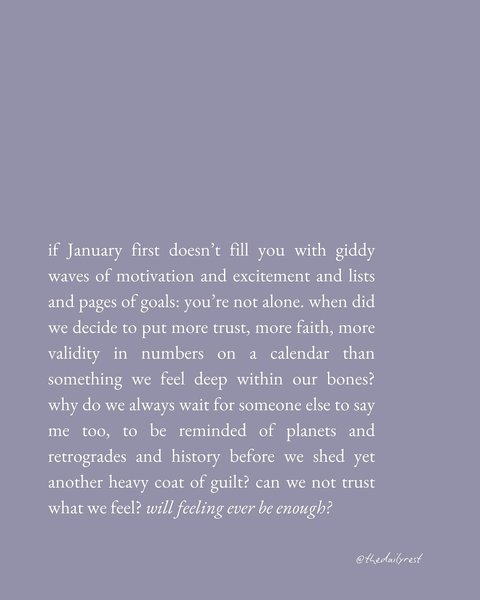 if January first doesn't fill you with giddy waves of motivation and excitement and lists and pages of goals: you're not alone. when did we decide to put more trust, more faith, more validity in numbers on a calendar than something we feel deep within our bones? why do we always wait for someone else to say me too, to be reminded of planets and retrogrades and history before we shed yet another heavy coat of guilt? can we not trust what we feel? will feeling ever be enough?

@thedailyrest